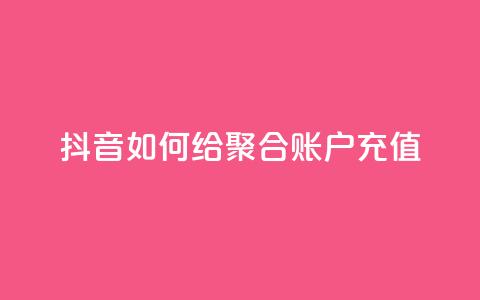 抖音如何给聚合账户充值